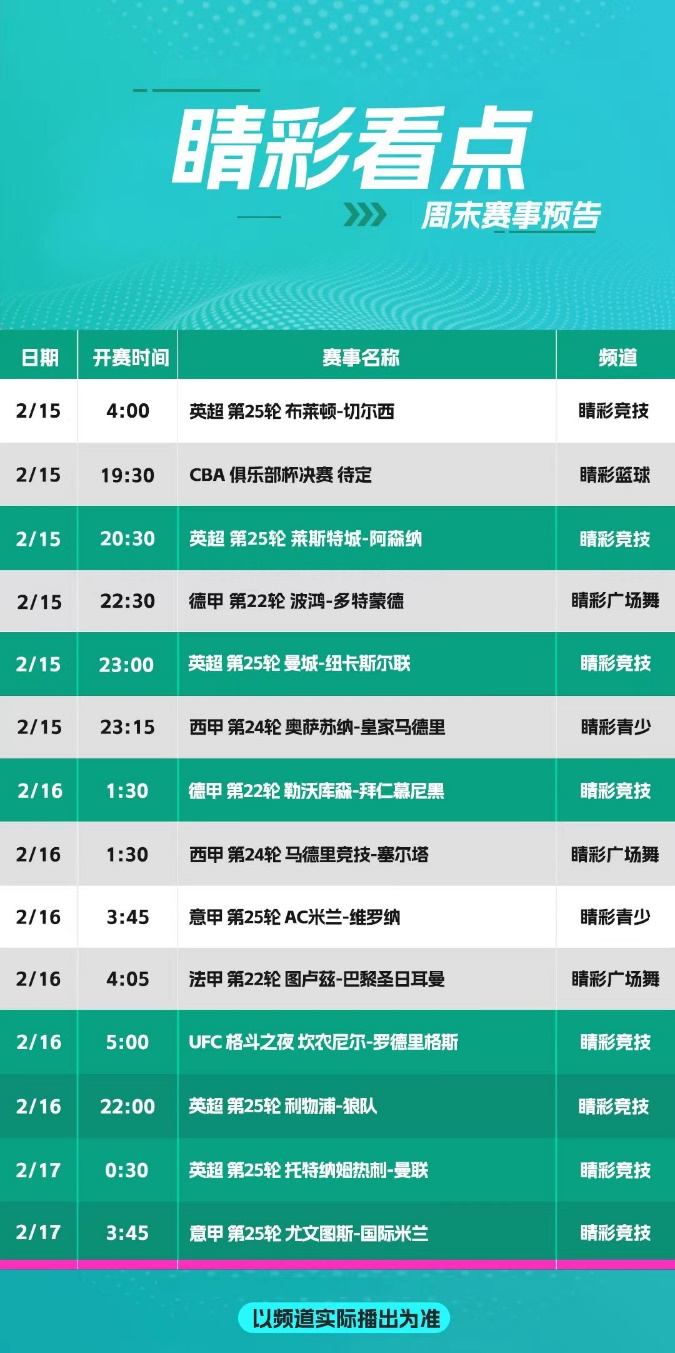 睛彩看点

周末赛事预告

| 日期 | 开赛时间 | 赛事名称 | 频道 |
|---|---|---|---|
| 2/15 | 4:00 | 英超 第25轮 布莱顿-切尔西 | 睛彩竞技 |
| 2/15 | 19:30 | CBA 俱乐部杯决赛 待定 | 睛彩篮球 |
| 2/15 | 20:30 | 英超 第25轮 莱斯特城-阿森纳 | 睛彩竞技 |
| 2/15 | 22:30 | 德甲 第22轮 波鸿-多特蒙德 | 睛彩广场舞 |
| 2/15 | 23:00 | 英超 第25轮 曼城-纽卡斯尔联 | 睛彩竞技 |
| 2/15 | 23:15 | 西甲 第24轮 奥萨苏纳-皇家马德里 | 睛彩青少 |
| 2/16 | 1:30 | 德甲 第22轮 勒沃库森-拜仁慕尼黑 | 睛彩竞技 |
| 2/16 | 1:30 | 西甲 第24轮 马德里竞技-塞尔塔 | 睛彩广场舞 |
| 2/16 | 3:45 | 意甲 第25轮 AC米兰-维罗纳 | 睛彩青少 |
| 2/16 | 4:05 | 法甲 第22轮 图卢兹-巴黎圣日耳曼 | 睛彩广场舞 |
| 2/16 | 5:00 | UFC 格斗之夜 坎农尼尔-罗德里格斯 | 睛彩竞技 |
| 2/16 | 22:00 | 英超 第25轮 利物浦-狼队 | 睛彩竞技 |
| 2/17 | 0:30 | 英超 第25轮 托特纳姆热刺-曼联 | 睛彩竞技 |
| 2/17 | 3:45 | 意甲 第25轮 尤文图斯-国际米兰 | 睛彩竞技 |

以频道实际播出为准